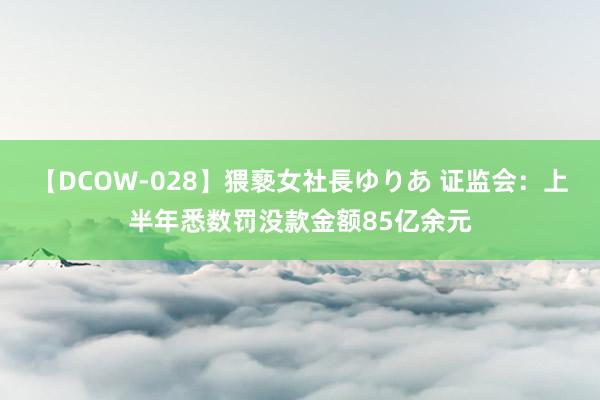 【DCOW-028】猥褻女社長ゆりあ 证监会：上半年悉数罚没款金额85亿余元